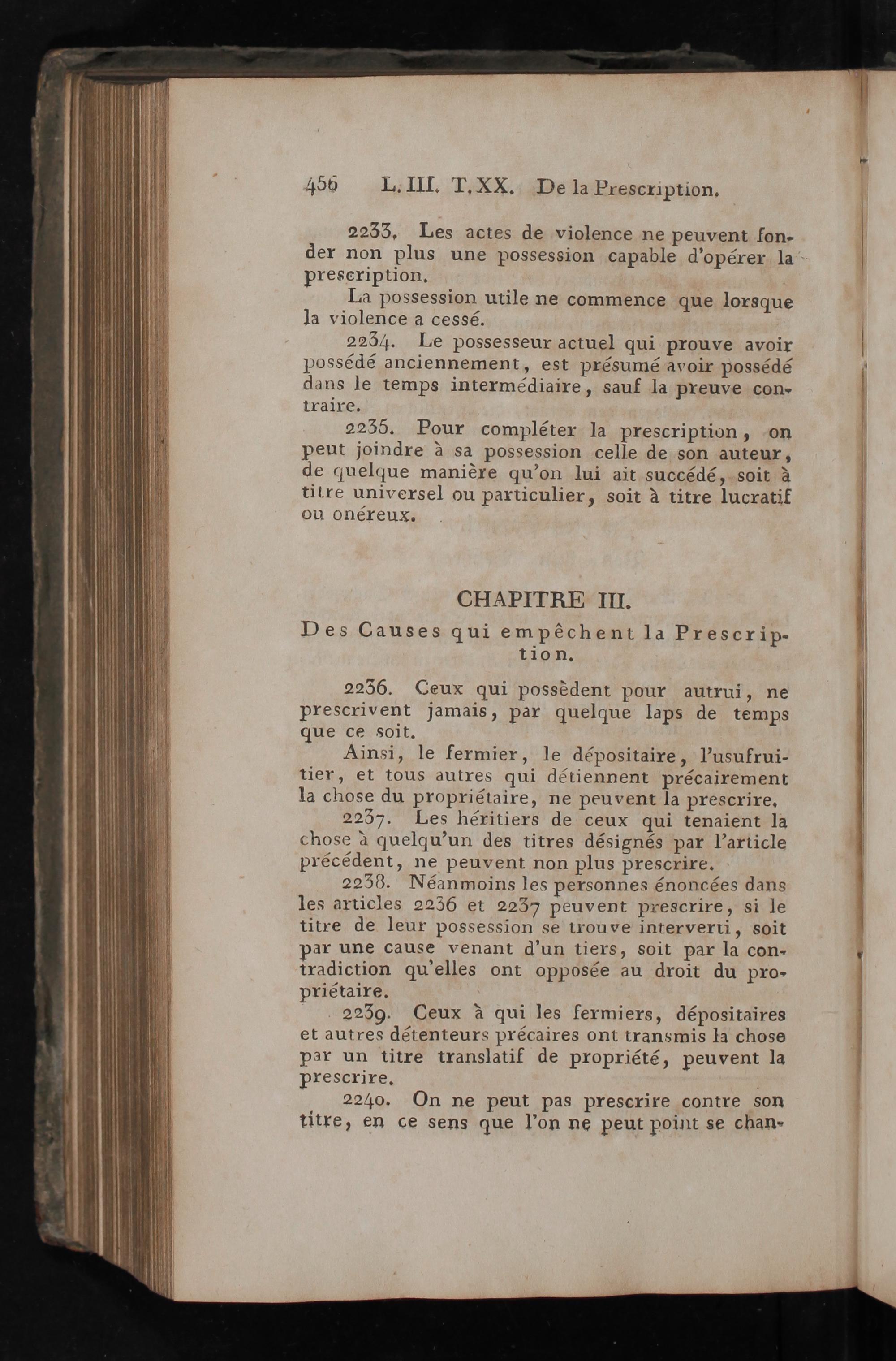 456 L. III. T. XX. De la Prescription.

2233. Les actes de violence ne peuvent fonder non plus une possession capable d'opérer la prescription.

La possession utile ne commence que lorsque la violence a cessé.

2234. Le possesseur actuel qui prouve avoir possédé anciennement, est présumé avoir possédé dans le temps intermédiaire, sauf la preuve contraire.

2235. Pour compléter la prescription, on peut joindre à sa possession celle de son auteur, de quelque manière qu'on lui ait succédé, soit à titre universel ou particulier, soit à titre lucratif ou onéreux.

CHAPITRE III.

Des Causes qui empêchent la Prescription.

2236. Ceux qui possèdent pour autrui, ne prescrivent jamais, par quelque laps de temps que ce soit.

Ainsi, le fermier, le dépositaire, l'usufruitier, et tous autres qui détiennent précairement la chose du propriétaire, ne peuvent la prescrire.

2237. Les héritiers de ceux qui tenaient la chose à quelqu'un des titres désignés par l'article précédent, ne peuvent non plus prescrire.

2238. Néanmoins les personnes énoncées dans les articles 2236 et 2237 peuvent prescrire, si le titre de leur possession se trouve interverti, soit par une cause venant d'un tiers, soit par la contradiction qu'elles ont opposée au droit du propriétaire.

2239. Ceux à qui les fermiers, dépositaires et autres détenteurs précaires ont transmis la chose par un titre translatif de propriété, peuvent la prescrire.

2240. On ne peut pas prescrire contre son titre, en ce sens que l'on ne peut point se chan-